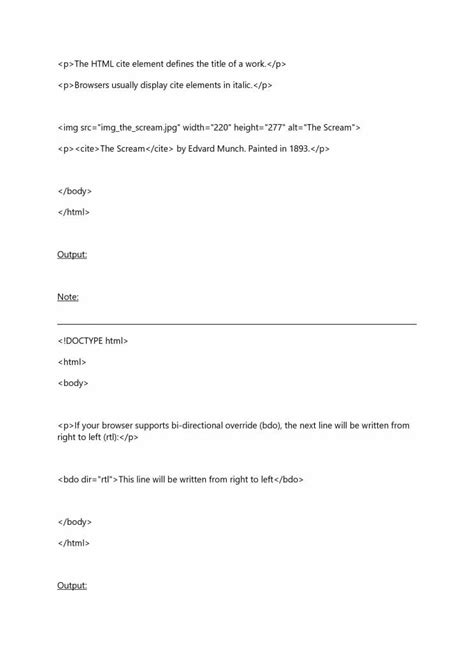 <p>The HTML cite element defines the title of a work.</p>

<p>Browsers usually display cite elements in italic.</p>

<img src="img_the_scream.jpg" width="220" height="277" alt="The Scream">

<p><cite>The Scream</cite> by Edvard Munch. Painted in 1893.</p>

</body>

</html>

Output:

Note:

<!DOCTYPE html>

<html>

<body>

<p>If your browser supports bi-directional override (bdo), the next line will be written from right to left (rtl):</p>

<bdo dir="rtl">This line will be written from right to left</bdo>

</body>

</html>

Output: